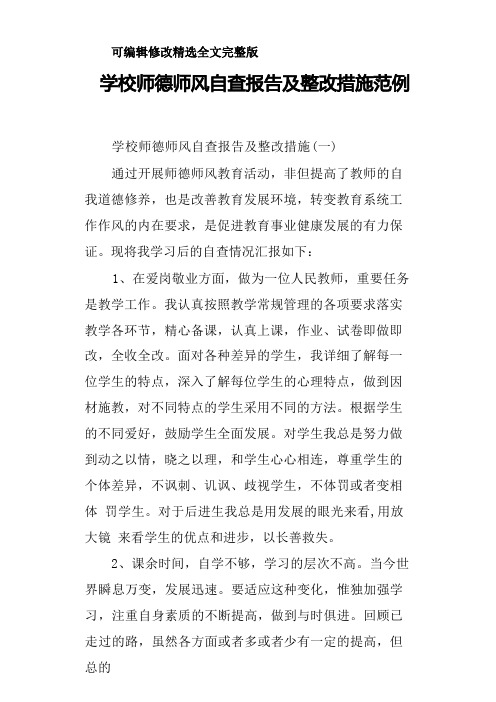 可编辑修改精选全文完整版

学校师德师风自查报告及整改措施范例

学校师德师风自查报告及整改措施(一)

通过开展师德师风教育活动，非但提高了教师的自我道德修养，也是改善教育发展环境，转变教育系统工作作风的内在要求，是促进教育事业健康发展的有力保证。现将我学习后的自查情况汇报如下：

1、在爱岗敬业方面，做为一位人民教师，重要任务是教学工作。我认真按照教学常规管理的各项要求落实教学各环节，精心备课，认真上课，作业、试卷即做即改，全收全改。面对各种差异的学生，我详细了解每一位学生的特点，深入了解每位学生的心理特点，做到因材施教，对不同特点的学生采用不同的方法。根据学生的不同爱好，鼓励学生全面发展。对学生我总是努力做到动之以情，晓之以理，和学生心心相连，尊重学生的个体差异，不讽刺、讥讽、歧视学生，不体罚或者变相体 罚学生。对于后进生我总是用发展的眼光来看,用放大镜 来看学生的优点和进步，以长善救失。

2、课余时间，自学不够，学习的层次不高。当今世界瞬息万变，发展迅速。要适应这种变化，惟独加强学习，注重自身素质的不断提高，做到与时俱进。回顾已走过的路，虽然各方面或者多或者少有一定的提高，但总的